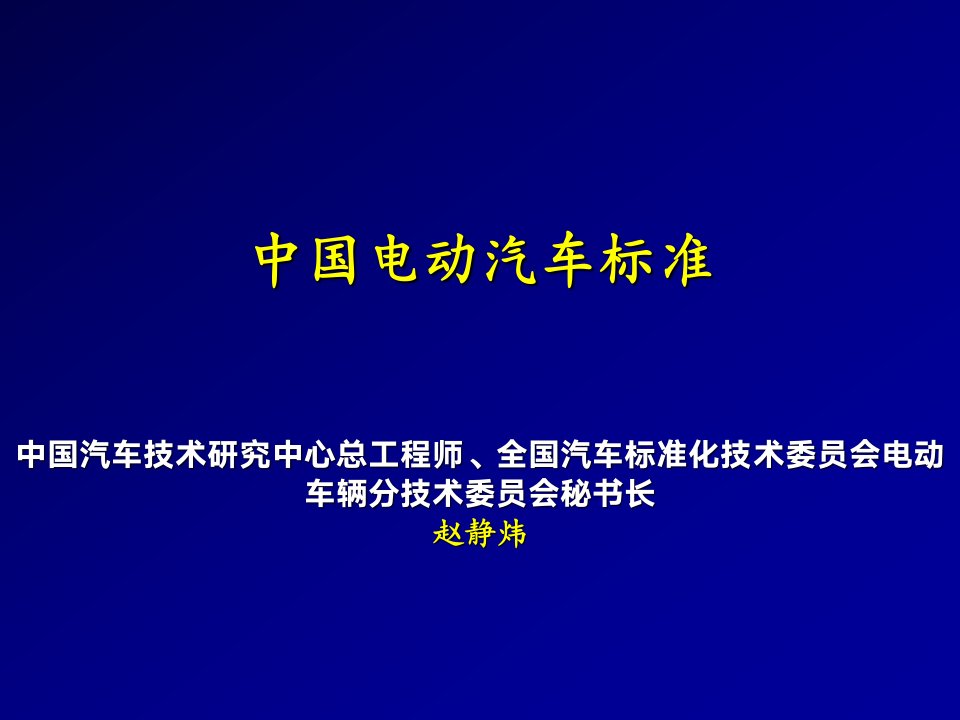 中国电动汽车标准

中国汽车技术研究中心总工程师、全国汽车标准化技术委员会电动车辆分技术委员会秘书长
赵静炜